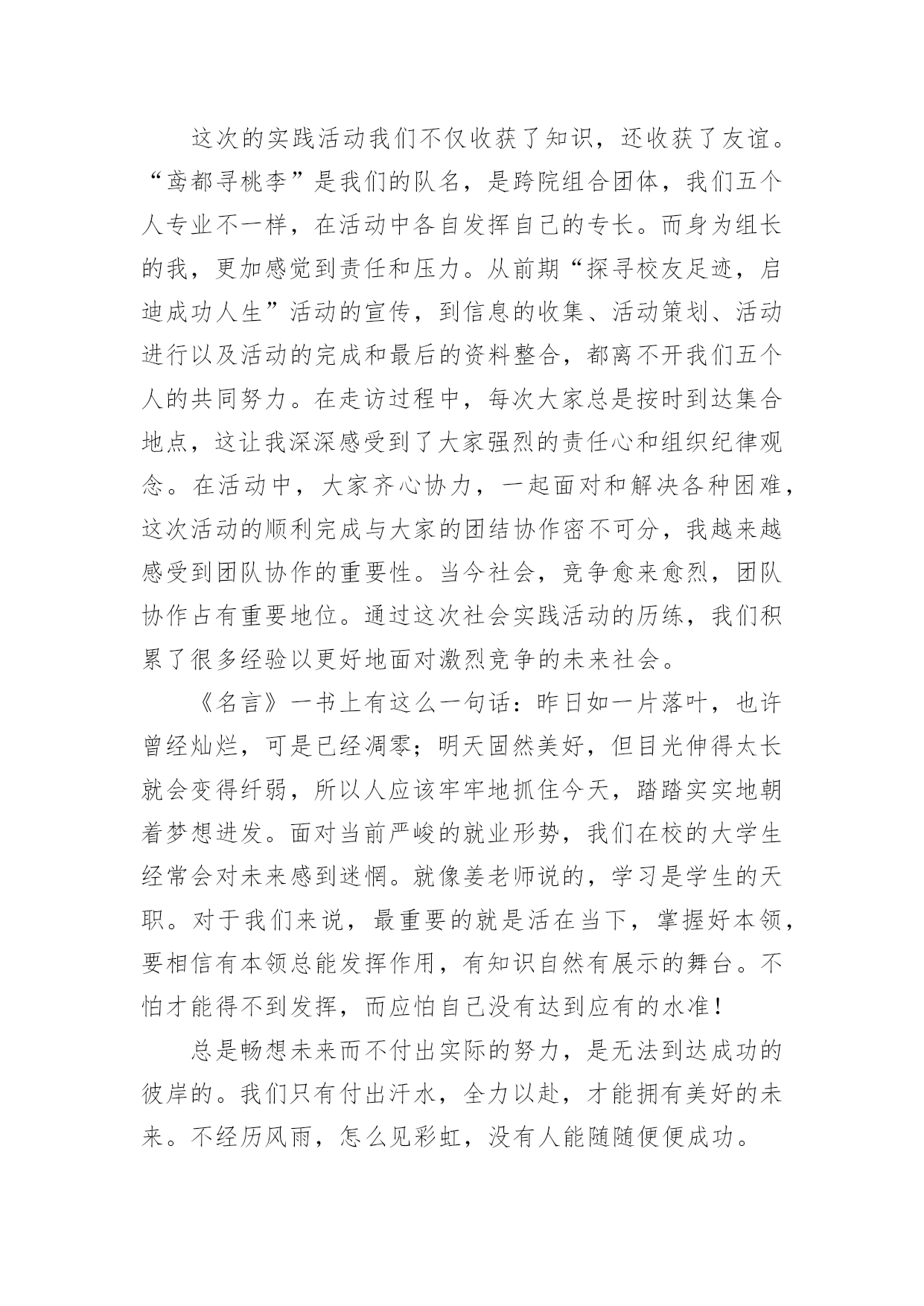 这次的实践活动我们不仅收获了知识，还收获了友谊。“鸢都寻桃李”是我们的队名，是跨院组合团体，我们五个人专业不一样，在活动中各自发挥自己的专长。而身为组长的我，更加感觉到责任和压力。从前期“探寻校友足迹，启迪成功人生”活动的宣传，到信息的收集、活动策划、活动进行以及活动的完成和最后的资料整合，都离不开我们五个人的共同努力。在走访过程中，每次大家总是按时到达集合地点，这让我深深感受到了大家强烈的责任心和组织纪律观念。在活动中，大家齐心协力，一起面对和解决各种困难，这次活动的顺利完成与大家的团结协作密不可分，我越来越感受到团队协作的重要性。当今社会，竞争愈来愈烈，团队协作占有重要地位。通过这次社会实践活动的历练，我们积累了很多经验以更好地面对激烈竞争的未来社会。

《名言》一书上有这么一句话：昨日如一片落叶，也许曾经灿烂，可是已经凋零；明天固然美好，但目光伸得太长就会变得纤弱，所以人应该牢牢地抓住今天，踏踏实实地朝着梦想进发。面对当前严峻的就业形势，我们在校的大学生经常会对未来感到迷惘。就像姜老师说的，学习是学生的天职。对于我们来说，最重要的就是活在当下，掌握好本领，要相信有本领总能发挥作用，有知识自然有展示的舞台。不怕才能得不到发挥，而应怕自己没有达到应有的水准！

总是畅想未来而不付出实际的努力，是无法到达成功的彼岸的。我们只有付出汗水，全力以赴，才能拥有美好的未来。不经历风雨，怎么见彩虹，没有人能随随便便成功。